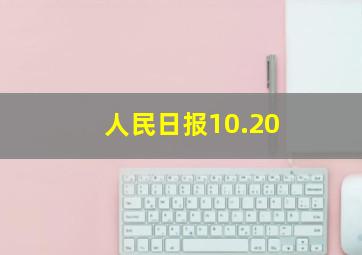 人民日报10.20